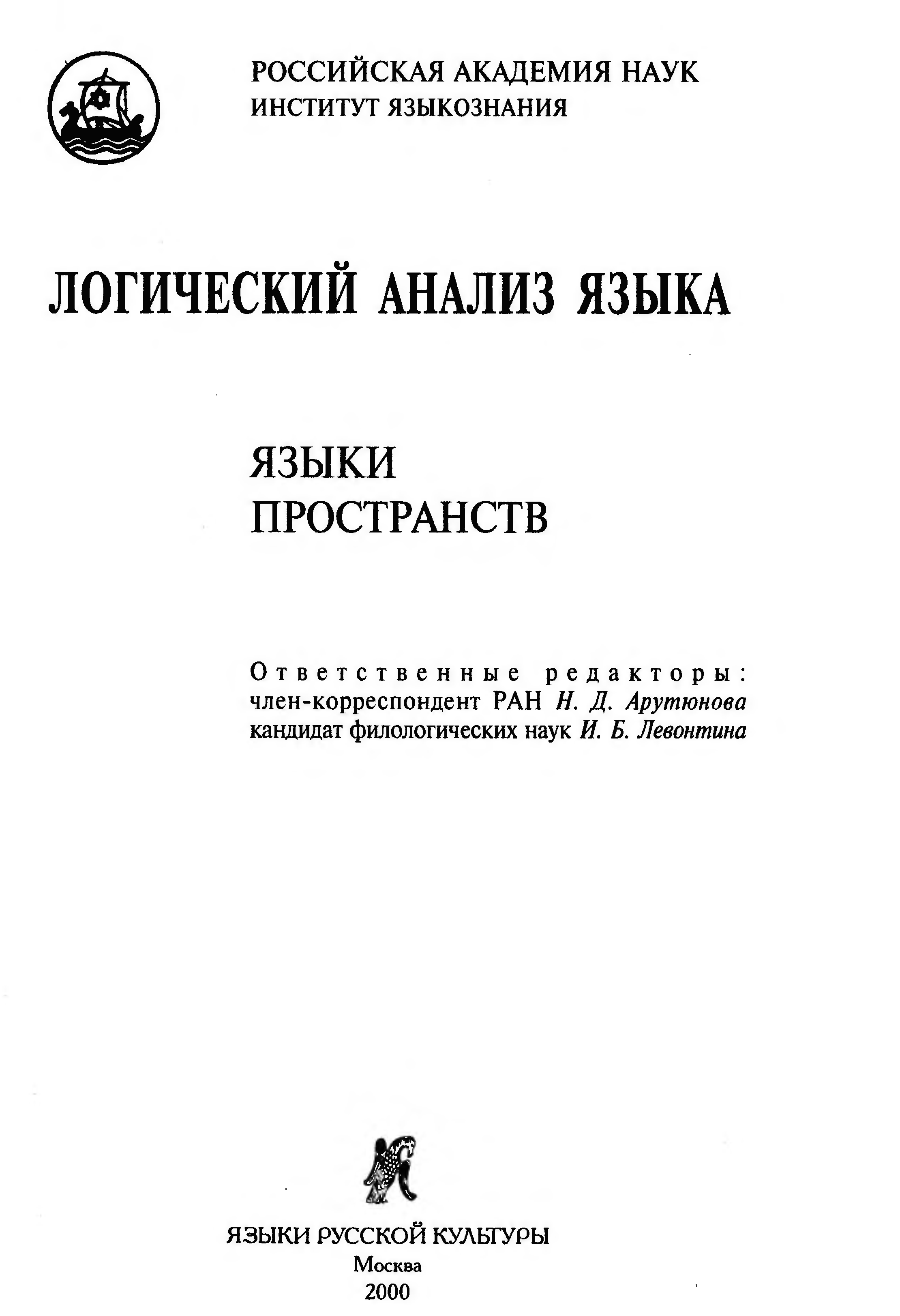 РОССИЙСКАЯ АКАДЕМИЯ НАУК
ИНСТИТУТ ЯЗЫКОЗНАНИЯ

ЛОГИЧЕСКИЙ АНАЛИЗ ЯЗЫКА

ЯЗЫКИ
ПРОСТРАНСТВ

Ответственные редакторы:
член-корреспондент РАН Н. Д. Арутюнова
кандидат филологических наук И. Б. Левонтина

ЯЗЫКИ РУССКОЙ КУЛЬТУРЫ
Москва
2000